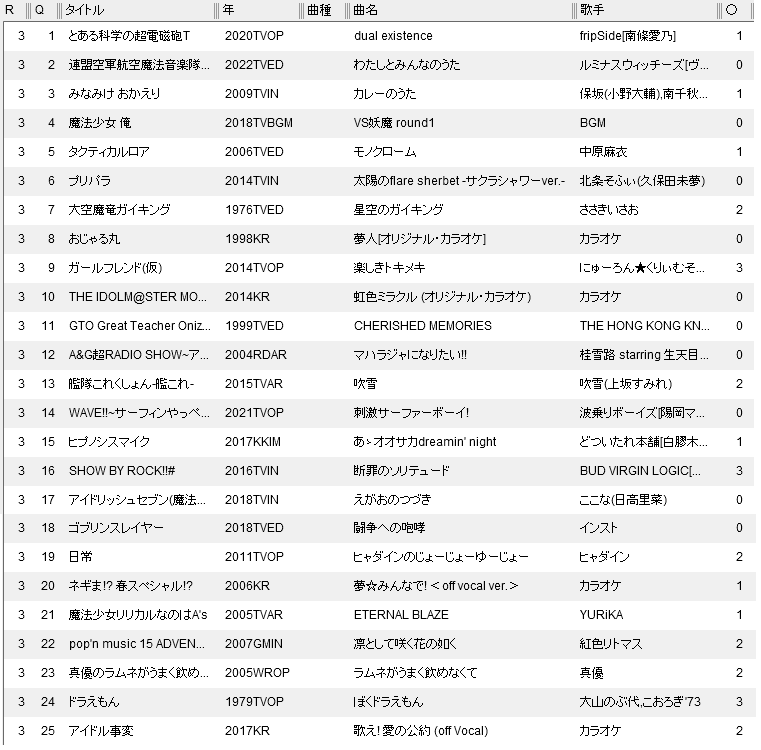 | R | Q | タイトル | 年 | 曲種 | 曲名 | 歌手 | ○ |
|---|---|---|---|---|---|---|---|
| 3 | 1 | とある科学の超電磁砲T | 2020TVOP | | dual existence | fripSide[南條愛乃] | 1 |
| 3 | 2 | 連盟空軍航空魔法音楽隊... | 2022TVED | | わたしとみんなのうた | ルミナスウィッチーズ[ヴ... | 0 |
| 3 | 3 | みなみけ おかえり | 2009TVIN | | カレーのうた | 保坂(小野大輔),南千秋... | 1 |
| 3 | 4 | 魔法少女 俺 | 2018TVBGM | | VS妖魔 round1 | BGM | 0 |
| 3 | 5 | タクティカルロア | 2006TVED | | モノクローム | 中原麻衣 | 1 |
| 3 | 6 | プリパラ | 2014TVIN | | 太陽のflare sherbet -サクラシャワーver.- | 北条そふぃ(久保田未夢) | 0 |
| 3 | 7 | 大空魔竜ガイキング | 1976TVED | | 星空のガイキング | ささきいさお | 2 |
| 3 | 8 | おじゃる丸 | 1998KR | | 夢人[オリジナル・カラオケ] | カラオケ | 0 |
| 3 | 9 | ガールフレンド(仮) | 2014TVOP | | 楽しきトキメキ | にゅーろん★くりぃむそ... | 3 |
| 3 | 10 | THE IDOLM@STER MO... | 2014KR | | 虹色ミラクル (オリジナル・カラオケ) | カラオケ | 0 |
| 3 | 11 | GTO Great Teacher Oniz... | 1999TVED | | CHERISHED MEMORIES | THE HONG KONG KN... | 0 |
| 3 | 12 | A&G超RADIO SHOW~ア... | 2004RDAR | | マハラジャになりたい!! | 桂雪路 starring 生天目... | 0 |
| 3 | 13 | 艦隊これくしょん-艦これ- | 2015TVAR | | 吹雪 | 吹雪(上坂すみれ) | 2 |
| 3 | 14 | WAVE!!~サーフィンやっぺ... | 2021TVOP | | 刺激サーファーボーイ! | 波乗りボーイズ[陽岡マ... | 0 |
| 3 | 15 | ヒプノシスマイク | 2017KKIM | | あゝオオサカdreamin' night | どついたれ本舗[白膠木... | 1 |
| 3 | 16 | SHOW BY ROCK!!# | 2016TVIN | | 断罪のソリテュード | BUD VIRGIN LOGIC[... | 3 |
| 3 | 17 | アイドリッシュセブン(魔法... | 2018TVIN | | えがおのつづき | ここな(日高里菜) | 0 |
| 3 | 18 | ゴブリンスレイヤー | 2018TVED | | 闘争への咆哮 | インスト | 0 |
| 3 | 19 | 日常 | 2011TVOP | | ヒャダインのじょーじょーゆーじょー | ヒャダイン | 2 |
| 3 | 20 | ネギま!? 春スペシャル!? | 2006KR | | 夢☆みんなで! < off vocal ver. > | カラオケ | 1 |
| 3 | 21 | 魔法少女リリカルなのはA's | 2005TVAR | | ETERNAL BLAZE | YURiKA | 1 |
| 3 | 22 | pop'n music 15 ADVEN... | 2007GMIN | | 凛として咲く花の如く | 紅色リトマス | 2 |
| 3 | 23 | 真優のラムネがうまく飲め... | 2005WROP | | ラムネがうまく飲めなくて | 真優 | 2 |
| 3 | 24 | ドラえもん | 1979TVOP | | ぼくドラえもん | 大山のぶ代,こおろぎ'73 | 3 |
| 3 | 25 | アイドル事変 | 2017KR | | 歌え! 愛の公約 (off Vocal) | カラオケ | 2 |